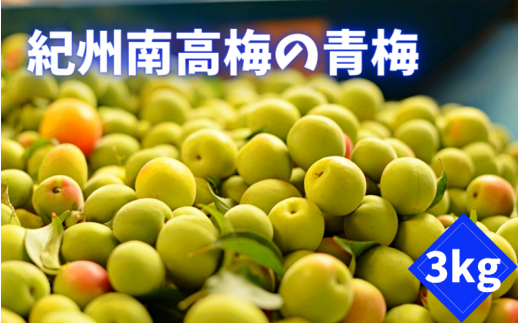 紀州南高梅の青梅

3kg